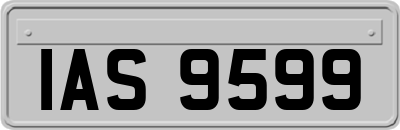 IAS 9599